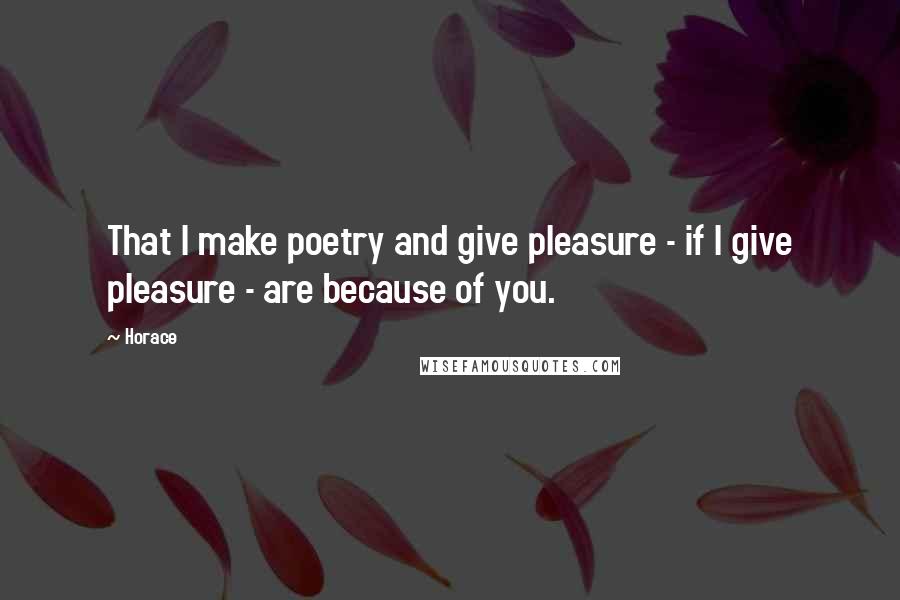 That I make poetry and give pleasure - if I give pleasure - are because of you.

~ Horace

WISEFAMOUSQUOTES.COM